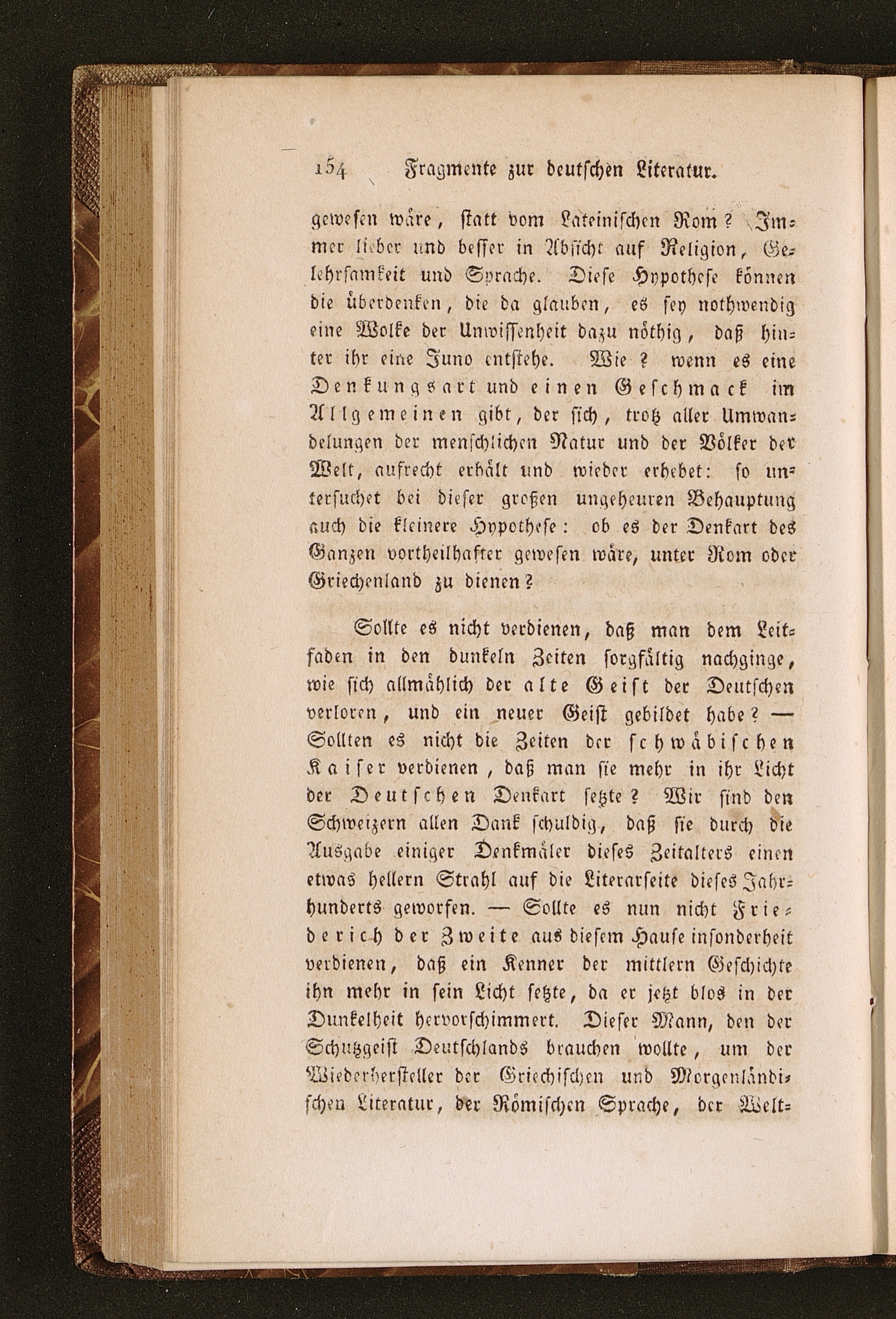 154 Fragmente zur deutschen Literatur.

gewesen wäre, statt vom Lateinischen Rom? Immer lieber und besser in Absicht auf Religion, Gelehrsamkeit und Sprache. Diese Hypothese können die überdenken, die da glauben, es sey nothwendig eine Wolke der Unwissenheit dazu nöthig, daß hinter ihr eine Juno entstehe. Wie? wenn es eine Denkungsart und einen Geschmack im Allgemeinen gibt, der sich, trotz aller Umwandelungen der menschlichen Natur und der Völker der Welt, aufrecht erhält und wieder erhebet: so untersuchet bei dieser großen ungeheuren Behauptung auch die kleinere Hypothese: ob es der Denkart des Ganzen vortheilhafter gewesen wäre, unter Rom oder Griechenland zu dienen?

Sollte es nicht verdienen, daß man dem Leitfaden in den dunkeln Zeiten sorgfältig nachginge, wie sich allmählich der alte Geist der Deutschen verloren, und ein neuer Geist gebildet habe? — Sollten es nicht die Zeiten der schwäbischen Kaiser verdienen, daß man sie mehr in ihr Licht der Deutschen Denkart setzte? Wir sind den Schweizern allen Dank schuldig, daß sie durch die Ausgabe einiger Denkmäler dieses Zeitalters einen etwas hellern Strahl auf die Literarseite dieses Jahrhunderts geworfen. — Sollte es nun nicht Friederich der Zweite aus diesem Hause insonderheit verdienen, daß ein Kenner der mittlern Geschichte ihn mehr in sein Licht setzte, da er jetzt blos in der Dunkelheit hervorschimmert. Dieser Mann, den der Schutzgeist Deutschlands brauchen wollte, um der Wiederhersteller der Griechischen und Morgenländischen Literatur, der Römischen Sprache, der Welt-